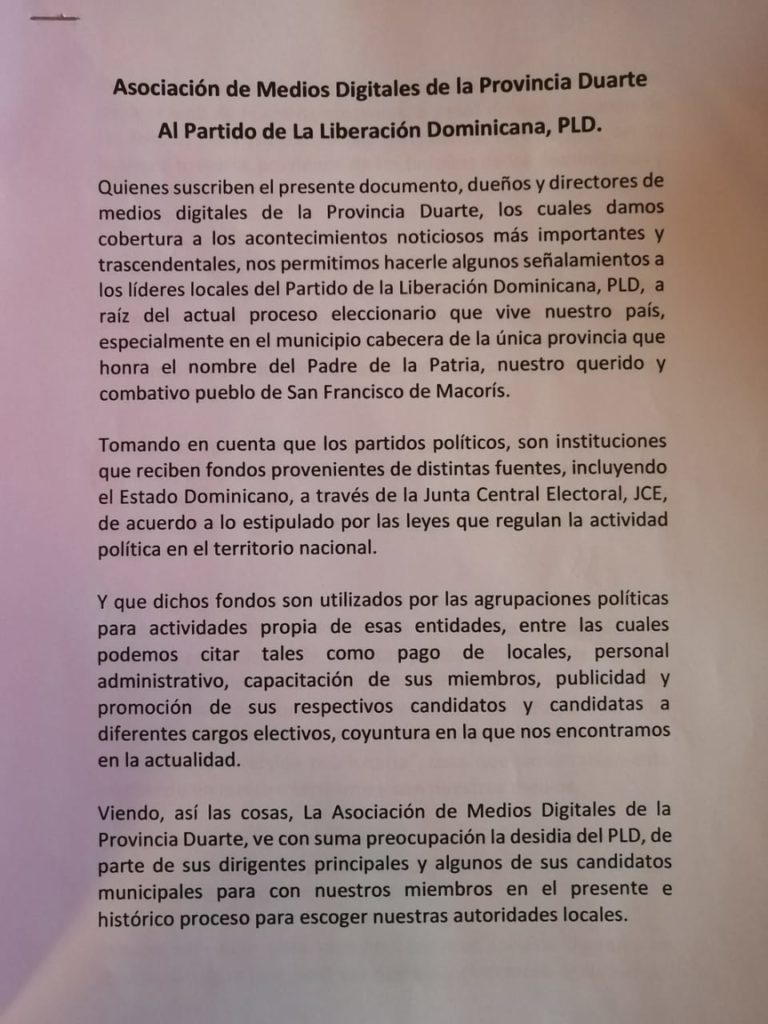 Asociación de Medios Digitales de la Provincia Duarte

Al Partido de La Liberación Dominicana, PLD.

Quienes suscriben el presente documento, dueños y directores de medios digitales de la Provincia Duarte, los cuales damos cobertura a los acontecimientos noticiosos más importantes y trascendentales, nos permitimos hacerle algunos señalamientos a los líderes locales del Partido de la Liberación Dominicana, PLD, a raíz del actual proceso eleccionario que vive nuestro país, especialmente en el municipio cabecera de la única provincia que honra el nombre del Padre de la Patria, nuestro querido y combativo pueblo de San Francisco de Macorís.

Tomando en cuenta que los partidos políticos, son instituciones que reciben fondos provenientes de distintas fuentes, incluyendo el Estado Dominicano, a través de la Junta Central Electoral, JCE, de acuerdo a lo estipulado por las leyes que regulan la actividad política en el territorio nacional.

Y que dichos fondos son utilizados por las agrupaciones políticas para actividades propia de esas entidades, entre las cuales podemos citar tales como pago de locales, personal administrativo, capacitación de sus miembros, publicidad y promoción de sus respectivos candidatos y candidatas a diferentes cargos electivos, coyuntura en la que nos encontramos en la actualidad.

Viendo, así las cosas, La Asociación de Medios Digitales de la Provincia Duarte, ve con suma preocupación la desidia del PLD, de parte de sus dirigentes principales y algunos de sus candidatos municipales para con nuestros miembros en el presente e histórico proceso para escoger nuestras autoridades locales.